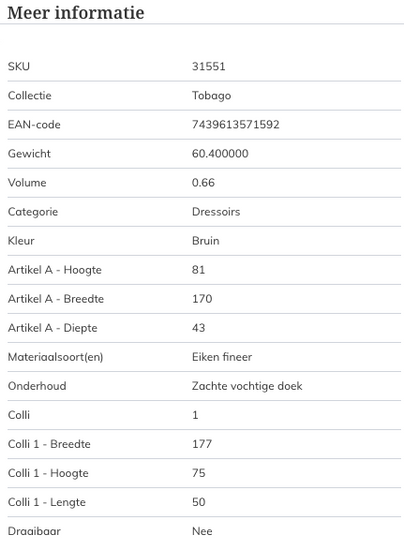 Meer informatie

| | |
|---|---|
| SKU | 31551 |
| Collectie | Tobago |
| EAN-code | 7439613571592 |
| Gewicht | 60.400000 |
| Volume | 0.66 |
| Categorie | Dressoirs |
| Kleur | Bruin |
| Artikel A - Hoogte | 81 |
| Artikel A - Breedte | 170 |
| Artikel A - Diepte | 43 |
| Materiaalsoort(en) | Eiken fineer |
| Onderhoud | Zachte vochtige doek |
| Colli | 1 |
| Colli 1 - Breedte | 177 |
| Colli 1 - Hoogte | 75 |
| Colli 1 - Lengte | 50 |
| Draaibaar | Nee |